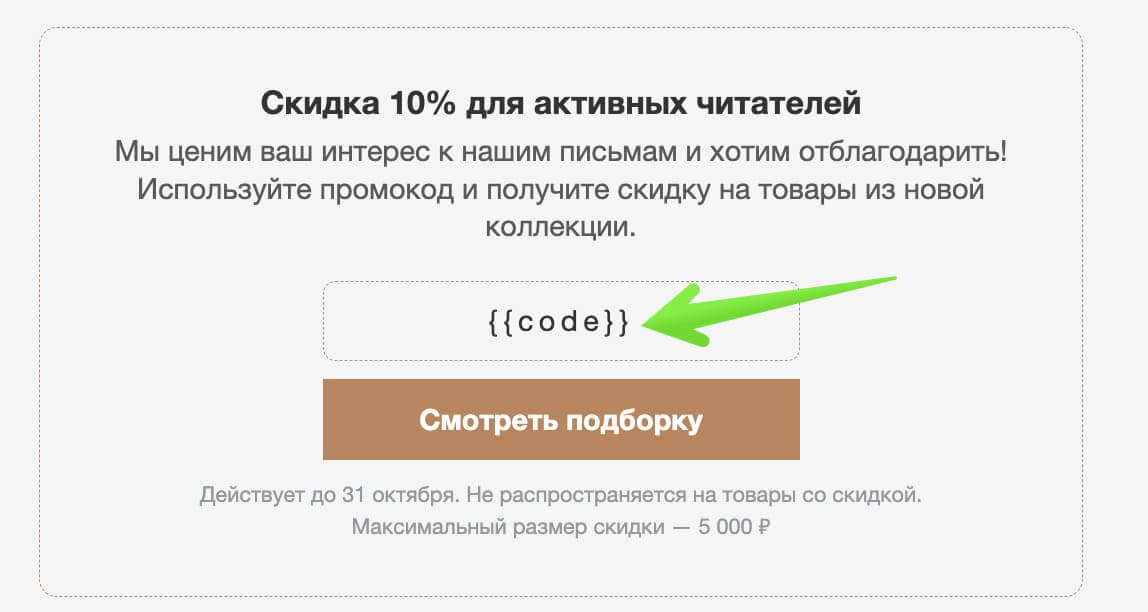 Скидка 10% для активных читателей

Мы ценим ваш интерес к нашим письмам и хотим отблагодарить! Используйте промокод и получите скидку на товары из новой коллекции.

{{code}}

Смотреть подборку

Действует до 31 октября. Не распространяется на товары со скидкой. Максимальный размер скидки — 5 000 ₽